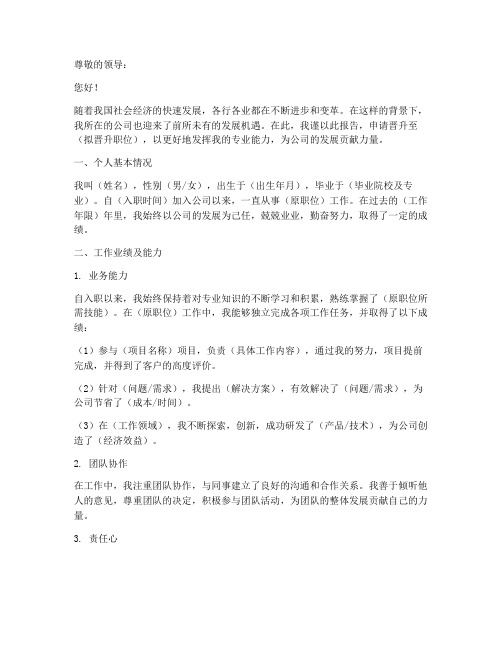 尊敬的领导：

您好！

随着我国社会经济的快速发展，各行各业都在不断进步和变革。在这样的背景下，我所在的公司也迎来了前所未有的发展机遇。在此，我谨以此报告，申请晋升至（拟晋升职位），以更好地发挥我的专业能力，为公司的发展贡献力量。

一、个人基本情况

我叫（姓名），性别（男/女），出生于（出生年月），毕业于（毕业院校及专业）。自（入职时间）加入公司以来，一直从事（原职位）工作。在过去的（工作年限）年里，我始终以公司的发展为己任，兢兢业业，勤奋努力，取得了一定的成绩。

二、工作业绩及能力

1. 业务能力

自入职以来，我始终保持着对专业知识的不断学习和积累，熟练掌握了（原职位所需技能）。在（原职位）工作中，我能够独立完成各项工作任务，并取得了以下成绩：

（1）参与（项目名称）项目，负责（具体工作内容），通过我的努力，项目提前完成，并得到了客户的高度评价。

（2）针对（问题/需求），我提出（解决方案），有效解决了（问题/需求），为公司节省了（成本/时间）。

（3）在（工作领域），我不断探索，创新，成功研发了（产品/技术），为公司创造了（经济效益）。

2. 团队协作

在工作中，我注重团队协作，与同事建立了良好的沟通和合作关系。我善于倾听他人的意见，尊重团队的决定，积极参与团队活动，为团队的整体发展贡献自己的力量。

3. 责任心